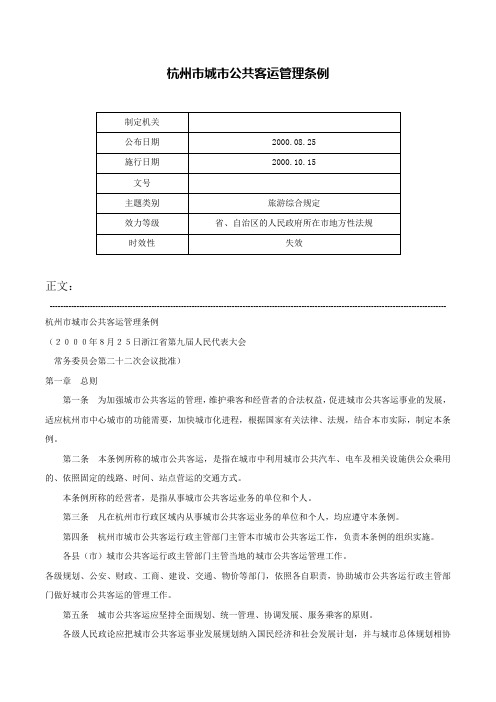 杭州市城市公共客运管理条例

| 制定机关 | |
|---|---|
| 公布日期 | 2000.08.25 |
| 施行日期 | 2000.10.15 |
| 文号 | |
| 主题类别 | 旅游综合规定 |
| 效力等级 | 省、自治区的人民政府所在市地方性法规 |
| 时效性 | 失效 |

正文：

杭州市城市公共客运管理条例

（２０００年８月２５日浙江省第九届人民代表大会

常务委员会第二十二次会议批准）

第一章　总则

第一条　为加强城市公共客运的管理，维护乘客和经营者的合法权益，促进城市公共客运事业的发展，适应杭州市中心城市的功能需要，加快城市化进程，根据国家有关法律、法规，结合本市实际，制定本条例。

第二条　本条例所称的城市公共客运，是指在城市中利用城市公共汽车、电车及相关设施供公众乘用的、依照固定的线路、时间、站点营运的交通方式。

本条例所称的经营者，是指从事城市公共客运业务的单位和个人。

第三条　凡在杭州市行政区域内从事城市公共客运业务的单位和个人，均应遵守本条例。

第四条　杭州市城市公共客运行政主管部门主管本市城市公共客运工作，负责本条例的组织实施。

各县（市）城市公共客运行政主管部门主管当地的城市公共客运管理工作。

各级规划、公安、财政、工商、建设、交通、物价等部门，依照各自职责，协助城市公共客运行政主管部门做好城市公共客运的管理工作。

第五条　城市公共客运应坚持全面规划、统一管理、协调发展、服务乘客的原则。

各级人民政论应把城市公共客运事业发展规划纳入国民经济和社会发展计划，并与城市总体规划相协